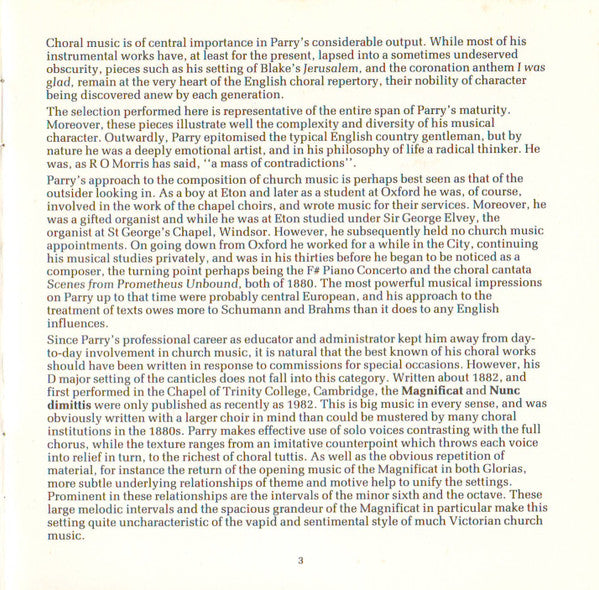 Choral music is of central importance in Parry's considerable output. While most of his instrumental works have, at least for the present, lapsed into a sometimes undeserved obscurity, pieces such as his setting of Blake's Jerusalem, and the coronation anthem I was glad, remain at the very heart of the English choral repertory, their nobility of character being discovered anew by each generation.

The selection performed here is representative of the entire span of Parry's maturity. Moreover, these pieces illustrate well the complexity and diversity of his musical character. Outwardly, Parry epitomised the typical English country gentleman, but by nature he was a deeply emotional artist, and in his philosophy of life a radical thinker. He was, as R O Morris has said, "a mass of contradictions".

Parry's approach to the composition of church music is perhaps best seen as that of the outsider looking in. As a boy at Eton and later as a student at Oxford he was, of course, involved in the work of the chapel choirs, and wrote music for their services. Moreover, he was a gifted organist and while he was at Eton studied under Sir George Elvey, the organist at St George's Chapel, Windsor. However, he subsequently held no church music appointments. On going down from Oxford he worked for a while in the City, continuing his musical studies privately, and was in his thirties before he began to be noticed as a composer, the turning point perhaps being the F# Piano Concerto and the choral cantata Scenes from Prometheus Unbound, both of 1880. The most powerful musical impressions on Parry up to that time were probably central European, and his approach to the treatment of texts owes more to Schumann and Brahms than it does to any English influences.

Since Parry's professional career as educator and administrator kept him away from day-to-day involvement in church music, it is natural that the best known of his choral works should have been written in response to commissions for special occasions. However, his D major setting of the canticles does not fall into this category. Written about 1882, and first performed in the Chapel of Trinity College, Cambridge, the Magnificat and Nunc dimittis were only published as recently as 1982. This is big music in every sense, and was obviously written with a larger choir in mind than could be mustered by many choral institutions in the 1880s. Parry makes effective use of solo voices contrasting with the full chorus, while the texture ranges from an imitative counterpoint which throws each voice into relief in turn, to the richest of choral tuttis. As well as the obvious repetition of material, for instance the return of the opening music of the Magnificat in both Glorias, more subtle underlying relationships of theme and motive help to unify the settings. Prominent in these relationships are the intervals of the minor sixth and the octave. These large melodic intervals and the spacious grandeur of the Magnificat in particular make this setting quite uncharacteristic of the vapid and sentimental style of much Victorian church music.

3